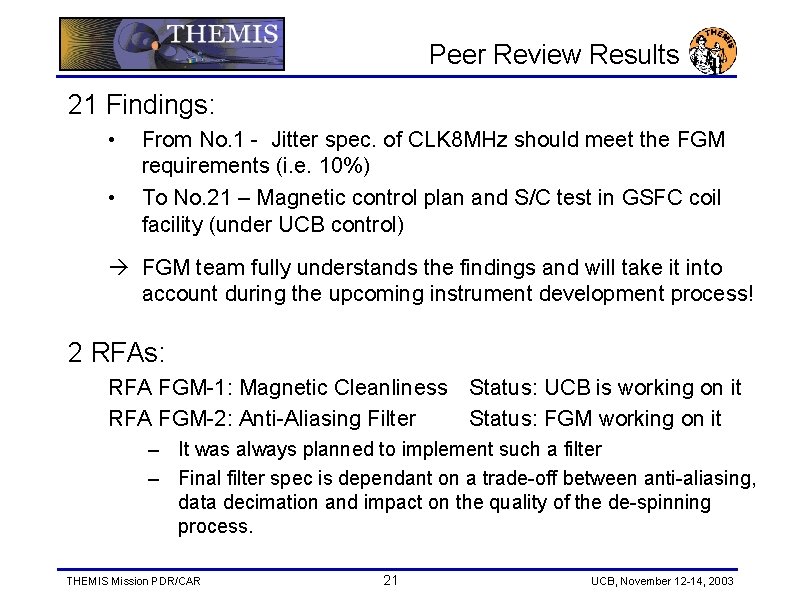 THEMIS

Peer Review Results

THEMIS

21 Findings:

• From No.1 - Jitter spec. of CLK8MHz should meet the FGM requirements (i.e. 10%)

• To No.21 – Magnetic control plan and S/C test in GSFC coil facility (under UCB control)

→ FGM team fully understands the findings and will take it into account during the upcoming instrument development process!

2 RFAs:

RFA FGM-1: Magnetic Cleanliness Status: UCB is working on it

RFA FGM-2: Anti-Aliasing Filter Status: FGM working on it

– It was always planned to implement such a filter

– Final filter spec is dependant on a trade-off between anti-aliasing, data decimation and impact on the quality of the de-spinning process.

THEMIS Mission PDR/CAR

21

UCB, November 12-14, 2003